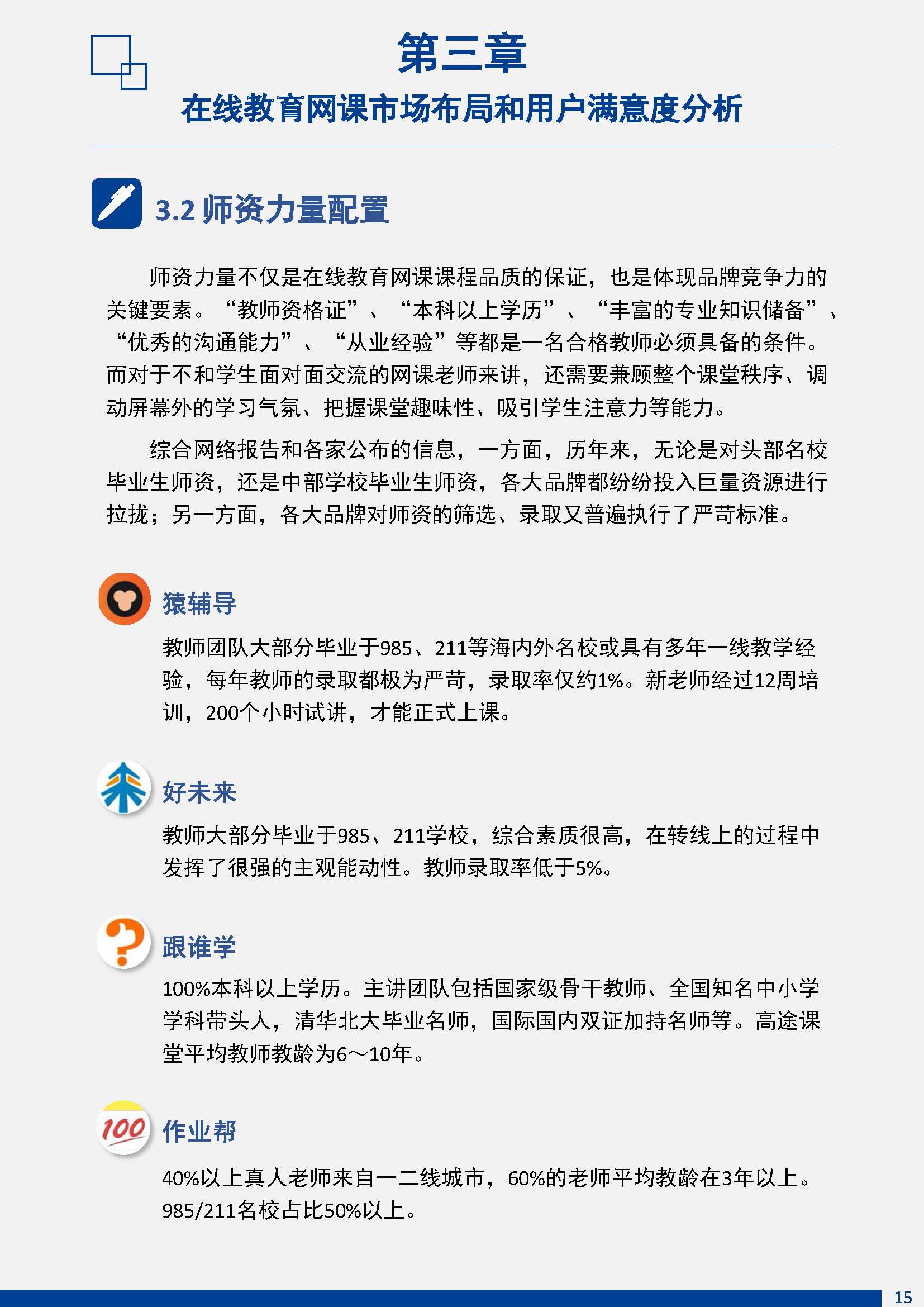 第三章

在线教育网课市场布局和用户满意度分析

3.2 师资力量配置

师资力量不仅是在线教育网课课程品质的保证，也是体现品牌竞争力的关键要素。“教师资格证”、“本科以上学历”、“丰富的专业知识储备”、“优秀的沟通能力”、“从业经验”等都是一名合格教师必须具备的条件。而对于不和学生面对面交流的网课老师来讲，还需要兼顾整个课堂秩序、调动屏幕外的学习气氛、把握课堂趣味性、吸引学生注意力等能力。

综合网络报告和各家公布的信息，一方面，历年来，无论是对头部名校毕业生师资，还是中部学校毕业生师资，各大品牌都纷纷投入巨量资源进行拉拢；另一方面，各大品牌对师资的筛选、录取又普遍执行了严苛标准。

猿辅导

教师团队大部分毕业于985、211等海内外名校或具有多年一线教学经验，每年教师的录取都极为严苛，录取率仅约1%。新老师经过12周培训，200个小时试讲，才能正式上课。

好未来

教师大部分毕业于985、211学校，综合素质很高，在转线上的过程中发挥了很强的主观能动性。教师录取率低于5%。

跟谁学

100%本科以上学历。主讲团队包括国家级骨干教师、全国知名中小学学科带头人，清华北大毕业名师，国际国内双证加持名师等。高途课堂平均教师教龄为6～10年。

100

作业帮

40%以上真人老师来自一二线城市，60%的老师平均教龄在3年以上。985/211名校占比50%以上。

15